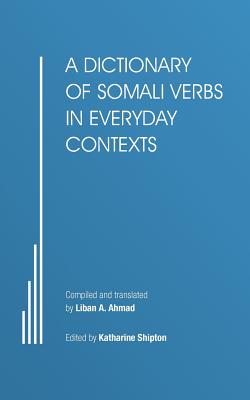 A DICTIONARY OF SOMALI VERBS IN EVERYDAY CONTEXTS

Compiled and translated by Liban A. Ahmad

Edited by Katharine Shipton